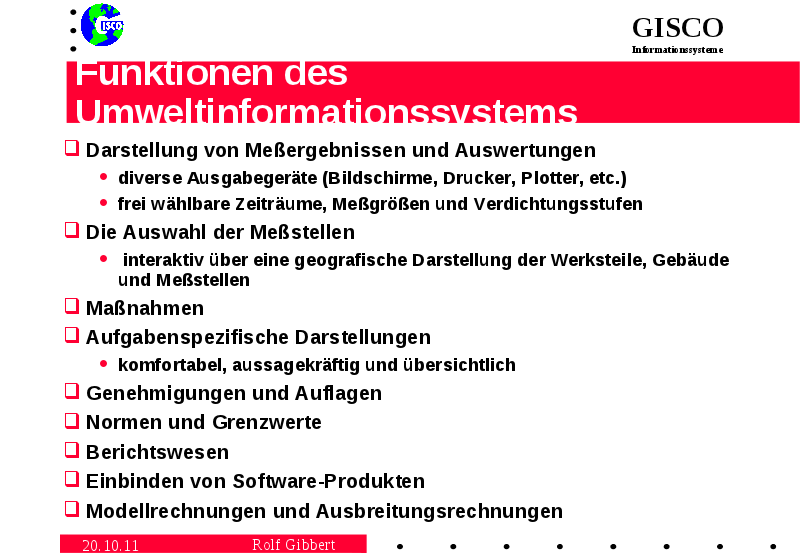 GISCO
Informationssysteme

Funktionen des Umweltinformationssystems

☐ Darstellung von Meßergebnissen und Auswertungen
• diverse Ausgabegeräte (Bildschirme, Drucker, Plotter, etc.)
• frei wählbare Zeiträume, Meßgrößen und Verdichtungsstufen
☐ Die Auswahl der Meßstellen
• interaktiv über eine geografische Darstellung der Werksteile, Gebäude und Meßstellen
☐ Maßnahmen
☐ Aufgabenspezifische Darstellungen
• komfortabel, aussagekräftig und übersichtlich
☐ Genehmigungen und Auflagen
☐ Normen und Grenzwerte
☐ Berichtswesen
☐ Einbinden von Software-Produkten
☐ Modellrechnungen und Ausbreitungsrechnungen

20.10.11 Rolf Gibbert